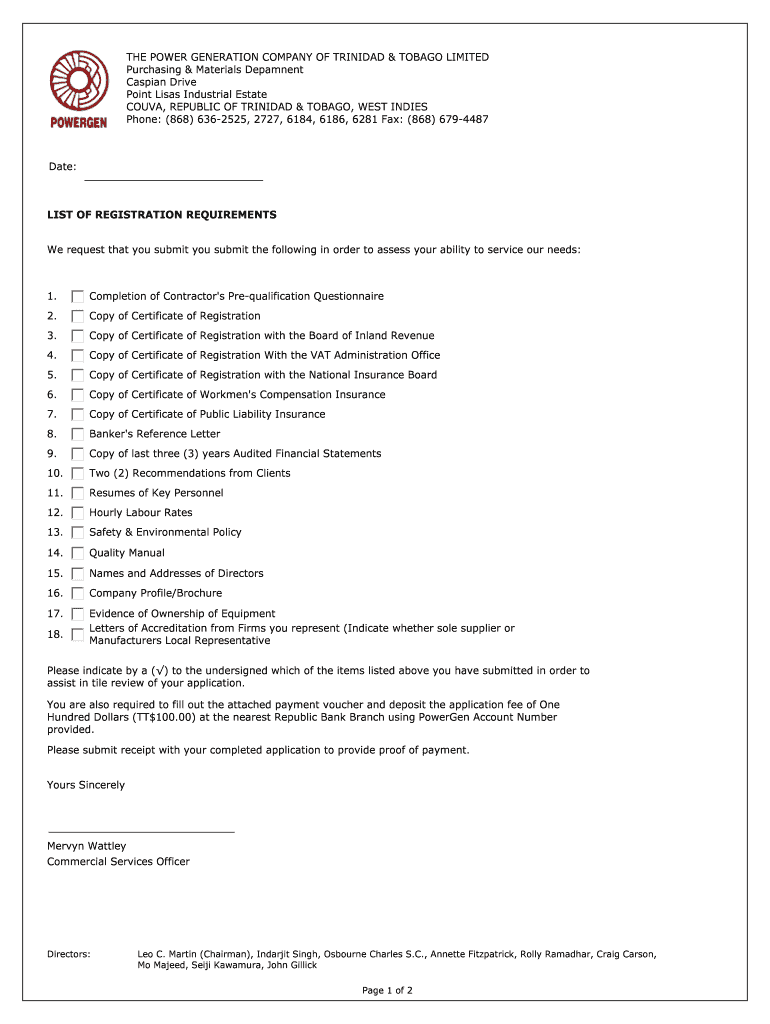 POWERGEN

THE POWER GENERATION COMPANY OF TRINIDAD & TOBAGO LIMITED
Purchasing & Materials Depamnent
Caspian Drive
Point Lisas Industrial Estate
COUVA, REPUBLIC OF TRINIDAD & TOBAGO, WEST INDIES
Phone: (868) 636-2525, 2727, 6184, 6186, 6281 Fax: (868) 679-4487

Date:

LIST OF REGISTRATION REQUIREMENTS

We request that you submit you submit the following in order to assess your ability to service our needs:

1. Completion of Contractor's Pre-qualification Questionnaire
2. Copy of Certificate of Registration
3. Copy of Certificate of Registration with the Board of Inland Revenue
4. Copy of Certificate of Registration With the VAT Administration Office
5. Copy of Certificate of Registration with the National Insurance Board
6. Copy of Certificate of Workmen's Compensation Insurance
7. Copy of Certificate of Public Liability Insurance
8. Banker's Reference Letter
9. Copy of last three (3) years Audited Financial Statements
10. Two (2) Recommendations from Clients
11. Resumes of Key Personnel
12. Hourly Labour Rates
13. Safety & Environmental Policy
14. Quality Manual
15. Names and Addresses of Directors
16. Company Profile/Brochure
17. Evidence of Ownership of Equipment
18. Letters of Accreditation from Firms you represent (Indicate whether sole supplier or Manufacturers Local Representative

Please indicate by a (√) to the undersigned which of the items listed above you have submitted in order to assist in tile review of your application.

You are also required to fill out the attached payment voucher and deposit the application fee of One Hundred Dollars (TT$100.00) at the nearest Republic Bank Branch using PowerGen Account Number provided.

Please submit receipt with your completed application to provide proof of payment.

Yours Sincerely

Mervyn Wattley
Commercial Services Officer

Directors: Leo C. Martin (Chairman), Indarjit Singh, Osbourne Charles S.C., Annette Fitzpatrick, Rolly Ramadhar, Craig Carson, Mo Majeed, Seiji Kawamura, John Gillick

Page 1 of 2